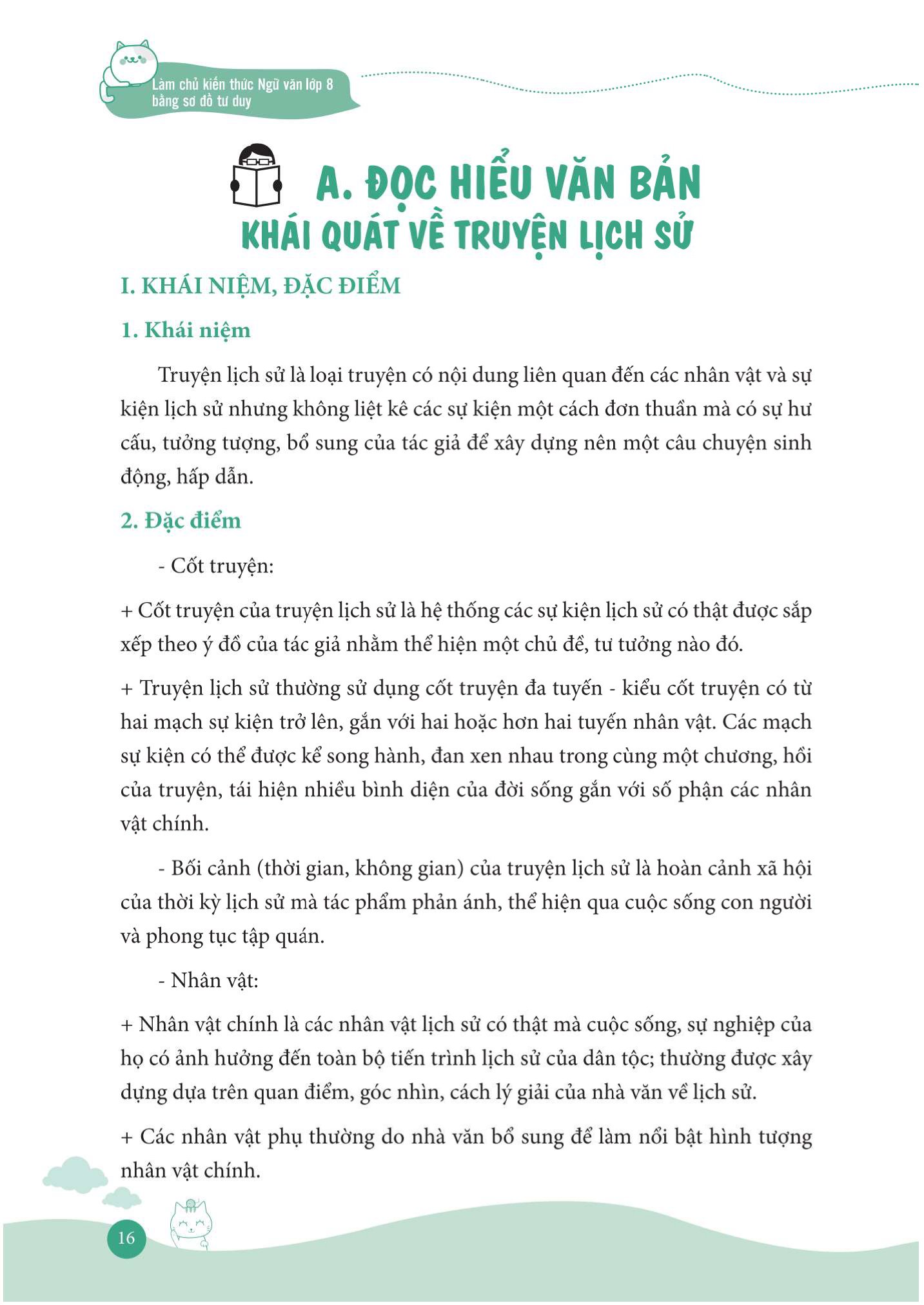 Làm chủ kiến thức Ngữ văn lớp 8 bằng sơ đồ tư duy

A. ĐỌC HIỂU VĂN BẢN
KHÁI QUÁT VỀ TRUYỆN LỊCH SỬ

I. KHÁI NIỆM, ĐẶC ĐIỂM

1. Khái niệm

Truyện lịch sử là loại truyện có nội dung liên quan đến các nhân vật và sự kiện lịch sử nhưng không liệt kê các sự kiện một cách đơn thuần mà có sự hư cấu, tưởng tượng, bổ sung của tác giả để xây dựng nên một câu chuyện sinh động, hấp dẫn.

2. Đặc điểm

- Cốt truyện:

+ Cốt truyện của truyện lịch sử là hệ thống các sự kiện lịch sử có thật được sắp xếp theo ý đồ của tác giả nhằm thể hiện một chủ đề, tư tưởng nào đó.

+ Truyện lịch sử thường sử dụng cốt truyện đa tuyến - kiểu cốt truyện có từ hai mạch sự kiện trở lên, gắn với hai hoặc hơn hai tuyến nhân vật. Các mạch sự kiện có thể được kể song hành, đan xen nhau trong cùng một chương, hồi của truyện, tái hiện nhiều bình diện của đời sống gắn với số phận các nhân vật chính.

- Bối cảnh (thời gian, không gian) của truyện lịch sử là hoàn cảnh xã hội của thời kỳ lịch sử mà tác phẩm phản ánh, thể hiện qua cuộc sống con người và phong tục tập quán.

- Nhân vật:

+ Nhân vật chính là các nhân vật lịch sử có thật mà cuộc sống, sự nghiệp của họ có ảnh hưởng đến toàn bộ tiến trình lịch sử của dân tộc; thường được xây dựng dựa trên quan điểm, góc nhìn, cách lý giải của nhà văn về lịch sử.

+ Các nhân vật phụ thường do nhà văn bổ sung để làm nổi bật hình tượng nhân vật chính.

16